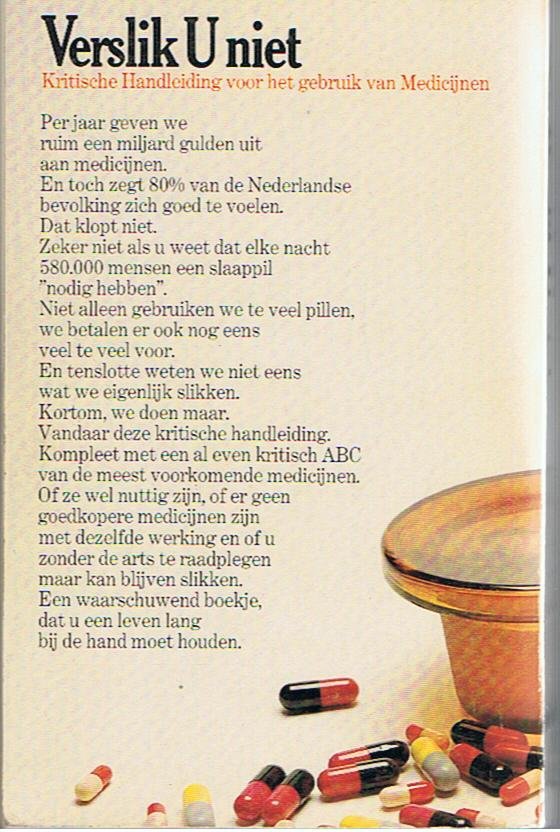 Verslik U niet
Kritische Handleiding voor het gebruik van Medicijnen

Per jaar geven we ruim een miljard gulden uit aan medicijnen. En toch zegt 80% van de Nederlandse bevolking zich goed te voelen. Dat klopt niet. Zeker niet als u weet dat elke nacht 580.000 mensen een slaappil "nodig hebben". Niet alleen gebruiken we te veel pillen, we betalen er ook nog eens veel te veel voor. En tenslotte weten we niet eens wat we eigenlijk slikken. Kortom, we doen maar. Vandaar deze kritische handleiding. Kompleet met een al even kritisch ABC van de meest voorkomende medicijnen. Of ze wel nuttig zijn, of er geen goedkopere medicijnen zijn met dezelfde werking en of u zonder de arts te raadplegen maar kan blijven slikken. Een waarschuwend boekje, dat u een leven lang bij de hand moet houden.